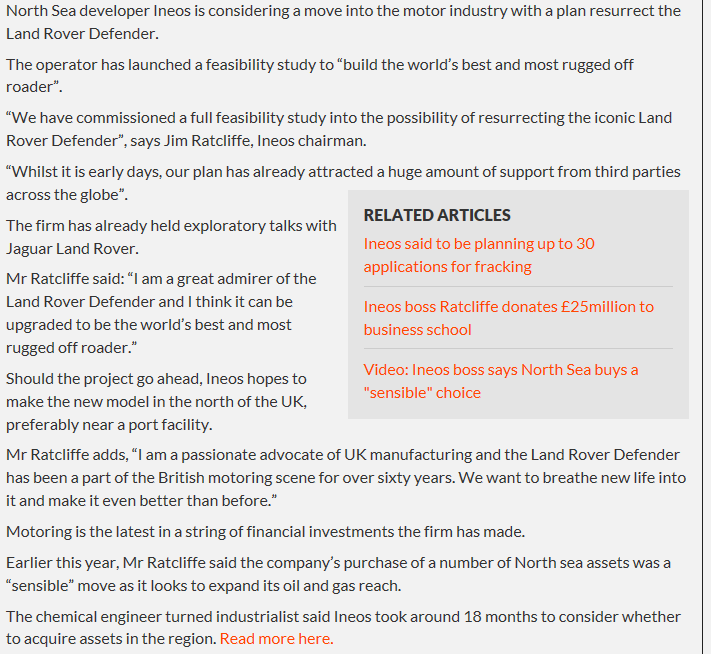 North Sea developer Ineos is considering a move into the motor industry with a plan resurrect the Land Rover Defender.

The operator has launched a feasibility study to “build the world’s best and most rugged off roader”.

“We have commissioned a full feasibility study into the possibility of resurrecting the iconic Land Rover Defender”, says Jim Ratcliffe, Ineos chairman.

“Whilst it is early days, our plan has already attracted a huge amount of support from third parties across the globe”.

The firm has already held exploratory talks with Jaguar Land Rover.

Mr Ratcliffe said: “I am a great admirer of the Land Rover Defender and I think it can be upgraded to be the world’s best and most rugged off roader.”

Should the project go ahead, Ineos hopes to make the new model in the north of the UK, preferably near a port facility.

RELATED ARTICLES

Ineos said to be planning up to 30 applications for fracking

Ineos boss Ratcliffe donates £25million to business school

Video: Ineos boss says North Sea buys a "sensible" choice

Mr Ratcliffe adds, “I am a passionate advocate of UK manufacturing and the Land Rover Defender has been a part of the British motoring scene for over sixty years. We want to breathe new life into it and make it even better than before.”

Motoring is the latest in a string of financial investments the firm has made.

Earlier this year, Mr Ratcliffe said the company’s purchase of a number of North sea assets was a “sensible” move as it looks to expand its oil and gas reach.

The chemical engineer turned industrialist said Ineos took around 18 months to consider whether to acquire assets in the region. Read more here.